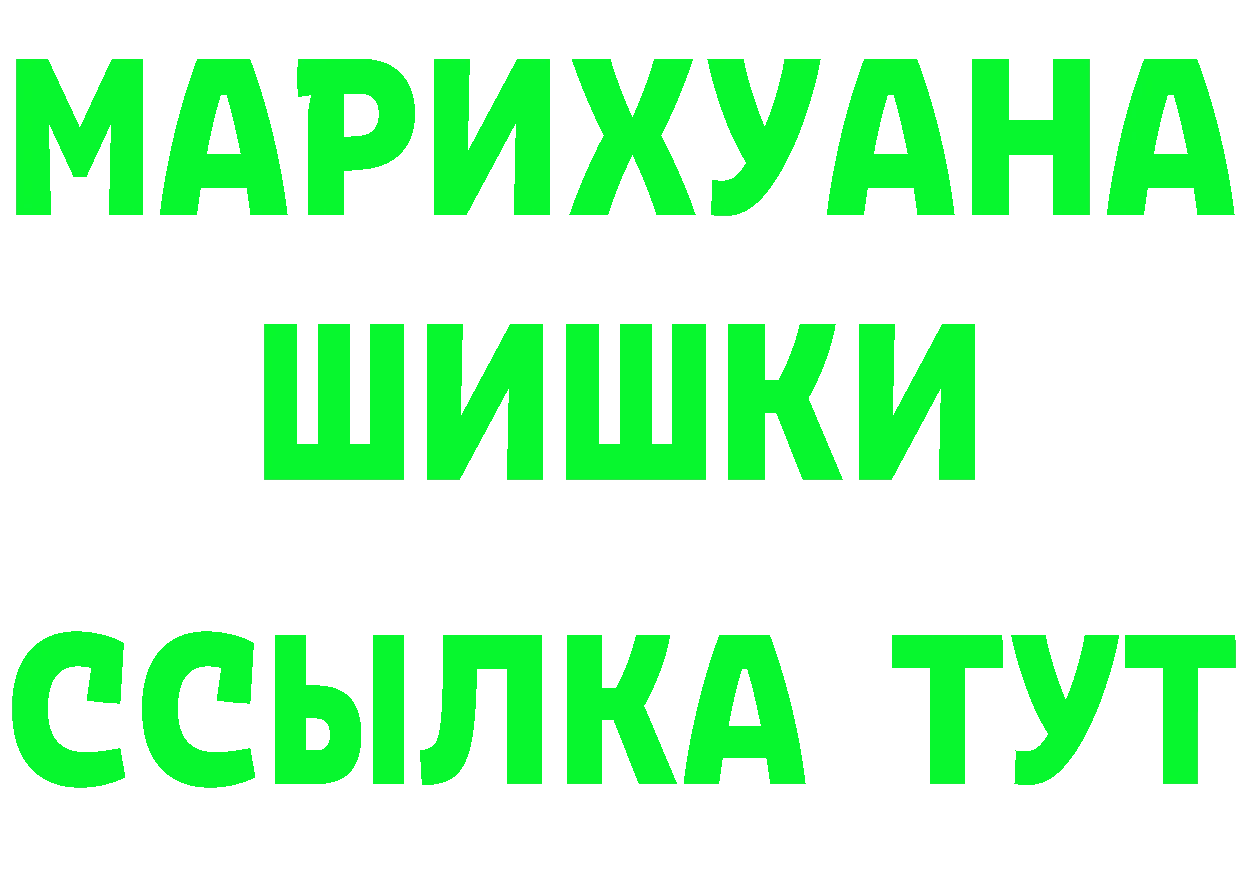 МАРИХУАНА
ШИШКИ
ССЫЛКА ТУТ